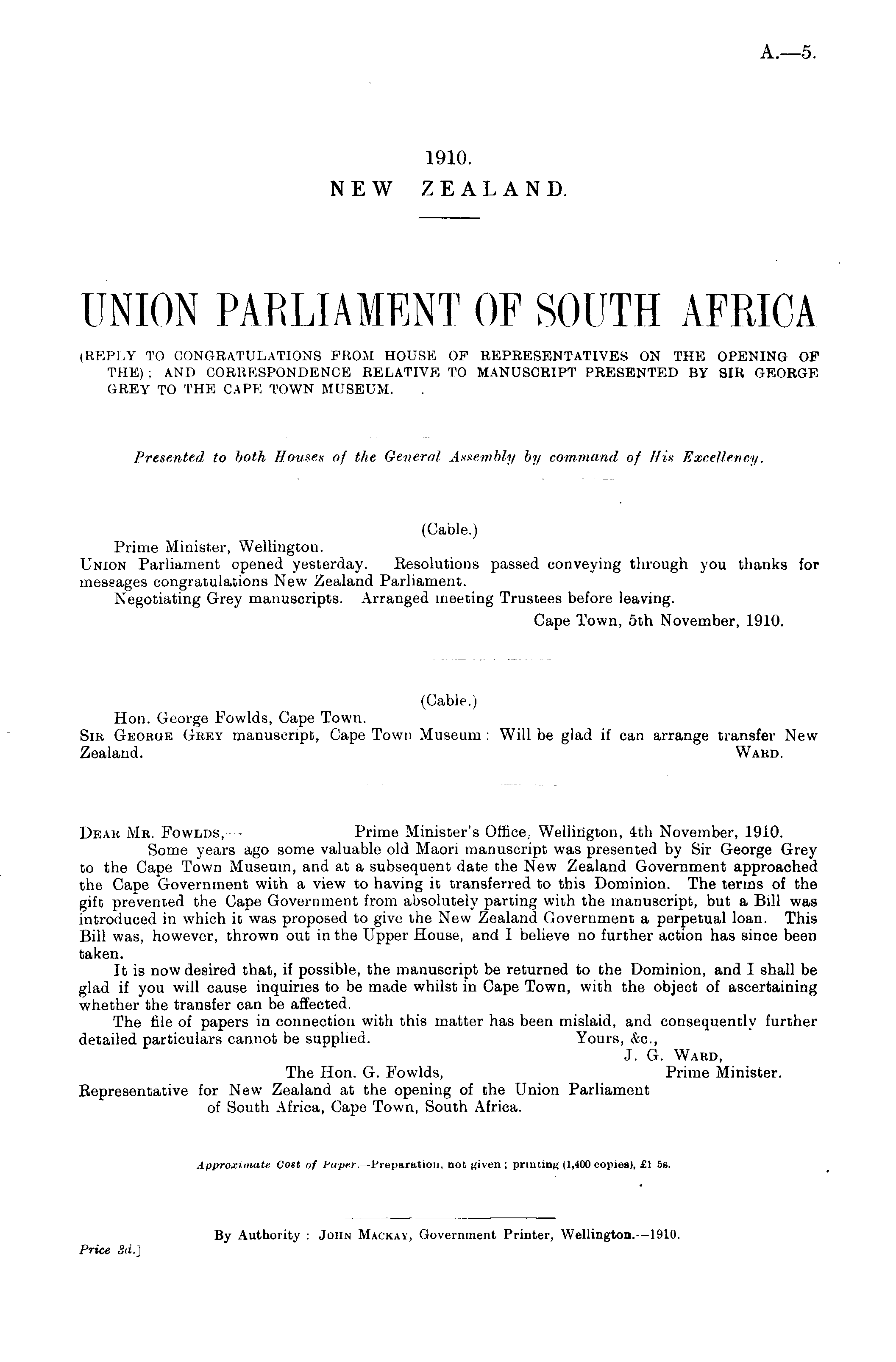 A.—5.

1910.
NEW ZEALAND.

UNION PARLIAMENT OF SOUTH AFRICA

(REPLY TO CONGRATULATIONS FROM HOUSE OF REPRESENTATIVES ON THE OPENING OF THE); AND CORRESPONDENCE RELATIVE TO MANUSCRIPT PRESENTED BY SIR GEORGE GREY TO THE CAPE TOWN MUSEUM.

Presented to both Houses of the General Assembly by command of His Excellency.

(Cable.)

Prime Minister, Wellington.
UNION Parliament opened yesterday. Resolutions passed conveying through you thanks for messages congratulations New Zealand Parliament.
Negotiating Grey manuscripts. Arranged meeting Trustees before leaving.
Cape Town, 5th November, 1910.

(Cable.)

Hon. George Fowlds, Cape Town.
SIR GEORGE GREY manuscript, Cape Town Museum: Will be glad if can arrange transfer New Zealand.
WARD.

DEAR MR. FOWLDS,— Prime Minister's Office, Wellington, 4th November, 1910.
Some years ago some valuable old Maori manuscript was presented by Sir George Grey to the Cape Town Museum, and at a subsequent date the New Zealand Government approached the Cape Government with a view to having it transferred to this Dominion. The terms of the gift prevented the Cape Government from absolutely parting with the manuscript, but a Bill was introduced in which it was proposed to give the New Zealand Government a perpetual loan. This Bill was, however, thrown out in the Upper House, and I believe no further action has since been taken.
It is now desired that, if possible, the manuscript be returned to the Dominion, and I shall be glad if you will cause inquiries to be made whilst in Cape Town, with the object of ascertaining whether the transfer can be affected.
The file of papers in connection with this matter has been mislaid, and consequently further detailed particulars cannot be supplied.
Yours, &c.,
J. G. WARD,
Prime Minister.
The Hon. G. Fowlds,
Representative for New Zealand at the opening of the Union Parliament of South Africa, Cape Town, South Africa.

Approximate Cost of Paper.—Preparation, not given; printing (1,400 copies), £1 5s.

By Authority: JOHN MACKAY, Government Printer, Wellington.—1910.
Price 3d.]